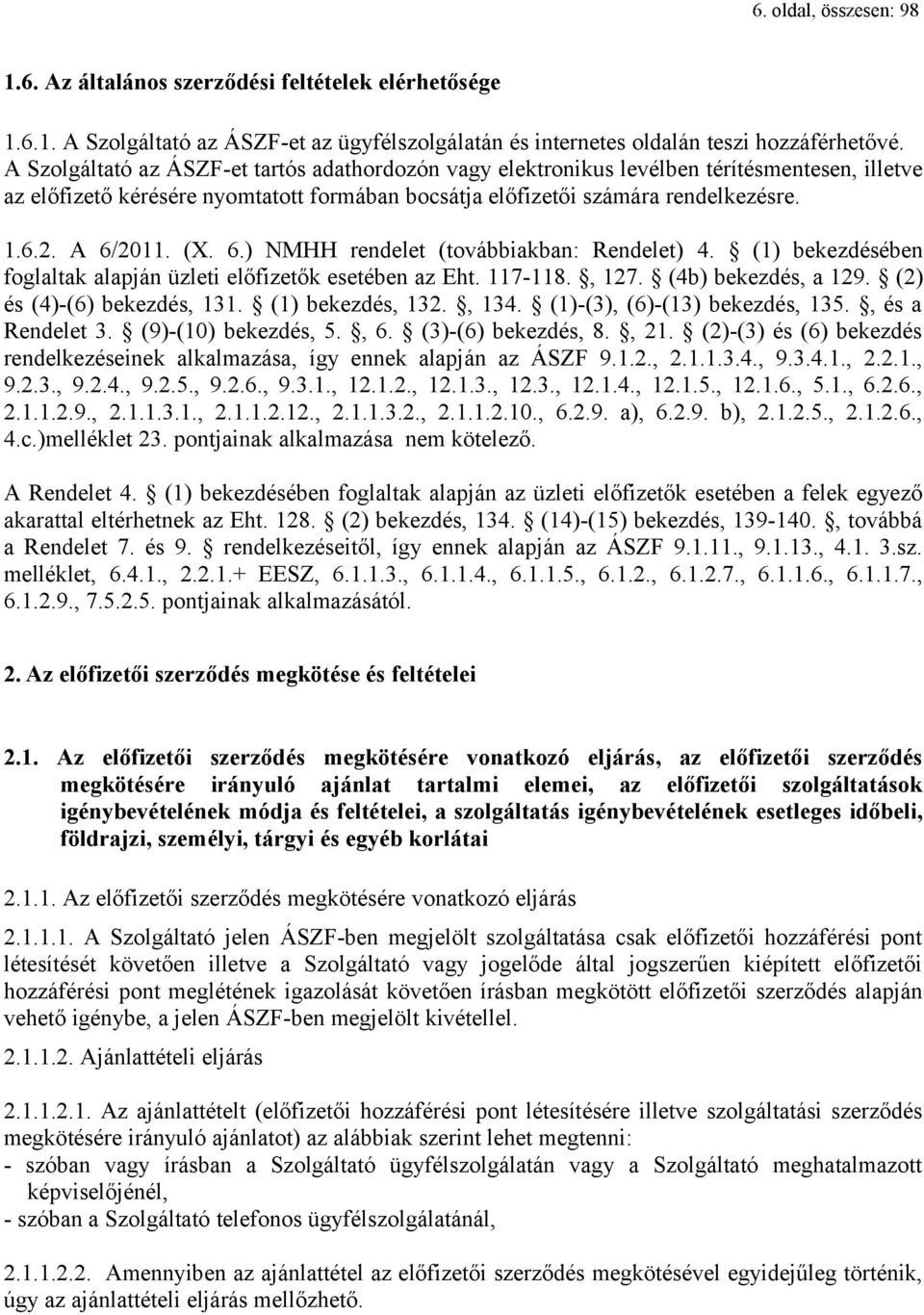 6. oldal, összesen: 98

1.6. Az általános szerződési feltételek elérhetősége

1.6.1. A Szolgáltató az ÁSZF-et az ügyfélszolgálatán és internetes oldalán teszi hozzáférhetővé. A Szolgáltató az ÁSZF-et tartós adathordozón vagy elektronikus levélben térítésmentesen, illetve az előfizető kérésére nyomtatott formában bocsátja előfizetői számára rendelkezésre.

1.6.2. A 6/2011. (X. 6.) NMHH rendelet (továbbiakban: Rendelet) 4. (1) bekezdésében foglaltak alapján üzleti előfizetők esetében az Eht. 117-118. , 127. (4b) bekezdés, a 129. (2) és (4)-(6) bekezdés, 131. (1) bekezdés, 132. , 134. (1)-(3), (6)-(13) bekezdés, 135. , és a Rendelet 3. (9)-(10) bekezdés, 5. , 6. (3)-(6) bekezdés, 8. , 21. (2)-(3) és (6) bekezdés rendelkezéseinek alkalmazása, így ennek alapján az ÁSZF 9.1.2., 2.1.1.3.4., 9.3.4.1., 2.2.1., 9.2.3., 9.2.4., 9.2.5., 9.2.6., 9.3.1., 12.1.2., 12.1.3., 12.3., 12.1.4., 12.1.5., 12.1.6., 5.1., 6.2.6., 2.1.1.2.9., 2.1.1.3.1., 2.1.1.2.12., 2.1.1.3.2., 2.1.1.2.10., 6.2.9. a), 6.2.9. b), 2.1.2.5., 2.1.2.6., 4.c.)melléklet 23. pontjainak alkalmazása nem kötelező.

A Rendelet 4. (1) bekezdésében foglaltak alapján az üzleti előfizetők esetében a felek egyező akarattal eltérhetnek az Eht. 128. (2) bekezdés, 134. (14)-(15) bekezdés, 139-140. , továbbá a Rendelet 7. és 9. rendelkezéseitől, így ennek alapján az ÁSZF 9.1.11., 9.1.13., 4.1. 3.sz. melléklet, 6.4.1., 2.2.1.+ EESZ, 6.1.1.3., 6.1.1.4., 6.1.1.5., 6.1.2., 6.1.2.7., 6.1.1.6., 6.1.1.7., 6.1.2.9., 7.5.2.5. pontjainak alkalmazásától.

2. Az előfizetői szerződés megkötése és feltételei

2.1. Az előfizetői szerződés megkötésére vonatkozó eljárás, az előfizetői szerződés megkötésére irányuló ajánlat tartalmi elemei, az előfizetői szolgáltatások igénybevételének módja és feltételei, a szolgáltatás igénybevételének esetleges időbeli, földrajzi, személyi, tárgyi és egyéb korlátai

2.1.1. Az előfizetői szerződés megkötésére vonatkozó eljárás

2.1.1.1. A Szolgáltató jelen ÁSZF-ben megjelölt szolgáltatása csak előfizetői hozzáférési pont létesítését követően illetve a Szolgáltató vagy jogelőde által jogszerűen kiépített előfizetői hozzáférési pont meglétének igazolását követően írásban megkötött előfizetői szerződés alapján vehető igénybe, a jelen ÁSZF-ben megjelölt kivétellel.

2.1.1.2. Ajánlattételi eljárás

2.1.1.2.1. Az ajánlattételt (előfizetői hozzáférési pont létesítésére illetve szolgáltatási szerződés megkötésére irányuló ajánlatot) az alábbiak szerint lehet megtenni:
- szóban vagy írásban a Szolgáltató ügyfélszolgálatán vagy a Szolgáltató meghatalmazott képviselőjénél,
- szóban a Szolgáltató telefonos ügyfélszolgálatánál,

2.1.1.2.2. Amennyiben az ajánlattétel az előfizetői szerződés megkötésével egyidejűleg történik, úgy az ajánlattételi eljárás mellőzhető.